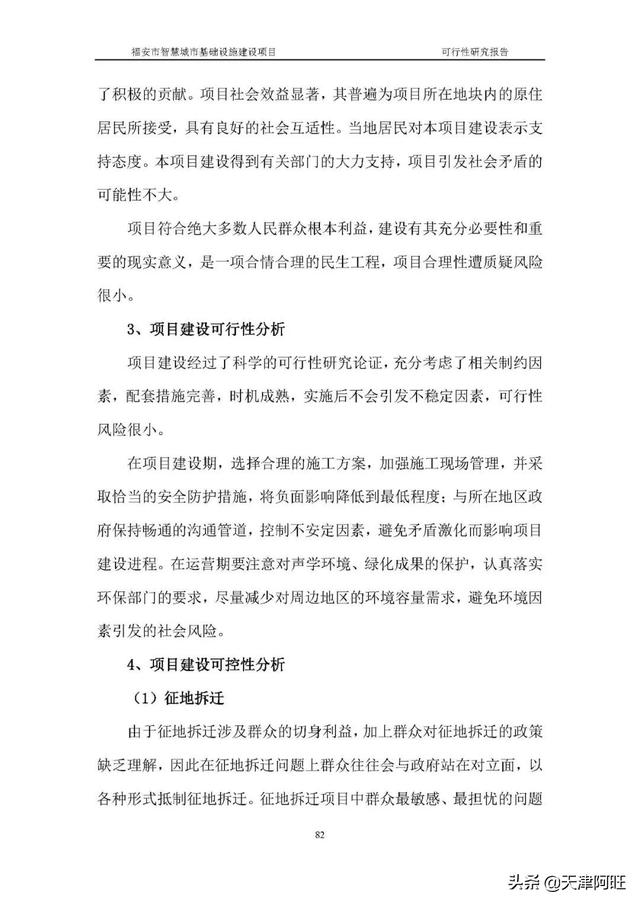 福安市智慧城市基础设施建设项目　　　　可行性研究报告

了积极的贡献。项目社会效益显著，其普遍为项目所在地块内的原住居民所接受，具有良好的社会互适性。当地居民对本项目建设表示支持态度。本项目建设得到有关部门的大力支持，项目引发社会矛盾的可能性不大。

项目符合绝大多数人民群众根本利益，建设有其充分必要性和重要的现实意义，是一项合情合理的民生工程，项目合理性遭质疑风险很小。

3、项目建设可行性分析

项目建设经过了科学的可行性研究论证，充分考虑了相关制约因素，配套措施完善，时机成熟，实施后不会引发不稳定因素，可行性风险很小。

在项目建设期，选择合理的施工方案，加强施工现场管理，并采取恰当的安全防护措施，将负面影响降低到最低程度；与所在地区政府保持畅通的沟通管道，控制不安定因素，避免矛盾激化而影响项目建设进程。在运营期要注意对声学环境、绿化成果的保护，认真落实环保部门的要求，尽量减少对周边地区的环境容量需求，避免环境因素引发的社会风险。

4、项目建设可控性分析

（1）征地拆迁

由于征地拆迁涉及群众的切身利益，加上群众对征地拆迁的政策缺乏理解，因此在征地拆迁问题上群众往往会与政府站在对立面，以各种形式抵制征地拆迁。征地拆迁项目中群众最敏感、最担忧的问题

82

头条 @天津阿旺